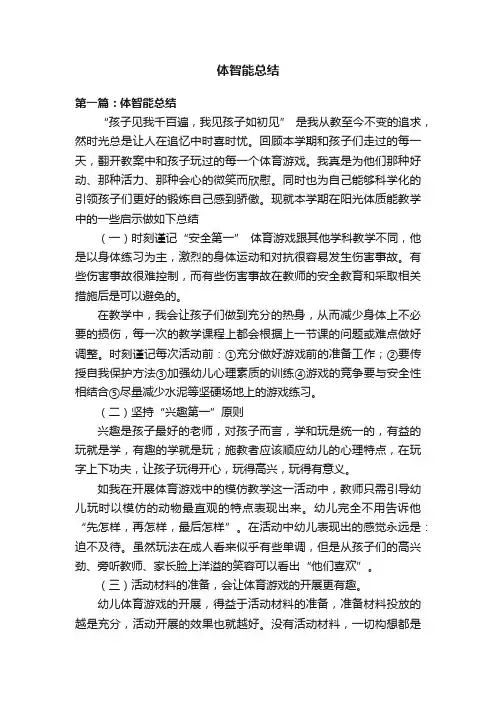 体智能总结

第一篇：体智能总结

“孩子见我千百遍，我见孩子如初见” 是我从教至今不变的追求，然时光总是让人在追忆中时喜时忧。回顾本学期和孩子们走过的每一天，翻开教案中和孩子玩过的每一个体育游戏。我真是为他们那种好动、那种活力、那种会心的微笑而欣慰。同时也为自己能够科学化的引领孩子们更好的锻炼自己感到骄傲。现就本学期在阳光体质能教学中的一些启示做如下总结

（一）时刻谨记“安全第一” 体育游戏跟其他学科教学不同，他是以身体练习为主，激烈的身体运动和对抗很容易发生伤害事故。有些伤害事故很难控制，而有些伤害事故在教师的安全教育和采取相关措施后是可以避免的。

在教学中，我会让孩子们做到充分的热身，从而减少身体上不必要的损伤，每一次的教学课程上都会根据上一节课的问题或难点做好调整。时刻谨记每次活动前：①充分做好游戏前的准备工作；②要传授自我保护方法③加强幼儿心理素质的训练④游戏的竞争要与安全性相结合⑤尽量减少水泥等坚硬场地上的游戏练习。

（二）坚持“兴趣第一”原则

兴趣是孩子最好的老师，对孩子而言，学和玩是统一的，有益的玩就是学，有趣的学就是玩；施教者应该顺应幼儿的心理特点，在玩字上下功夫，让孩子玩得开心，玩得高兴，玩得有意义。

如我在开展体育游戏中的模仿教学这一活动中，教师只需引导幼儿玩时以模仿的动物最直观的特点表现出来。幼儿完全不用告诉他“先怎样，再怎样，最后怎样”。在活动中幼儿表现出的感觉永远是：迫不及待。虽然玩法在成人看来似乎有些单调，但是从孩子们的高兴劲、旁听教师、家长脸上洋溢的笑容可以看出“他们喜欢”。

（三）活动材料的准备，会让体育游戏的开展更有趣。

幼儿体育游戏的开展，得益于活动材料的准备，准备材料投放的越是充分，活动开展的效果也就越好。没有活动材料，一切构想都是